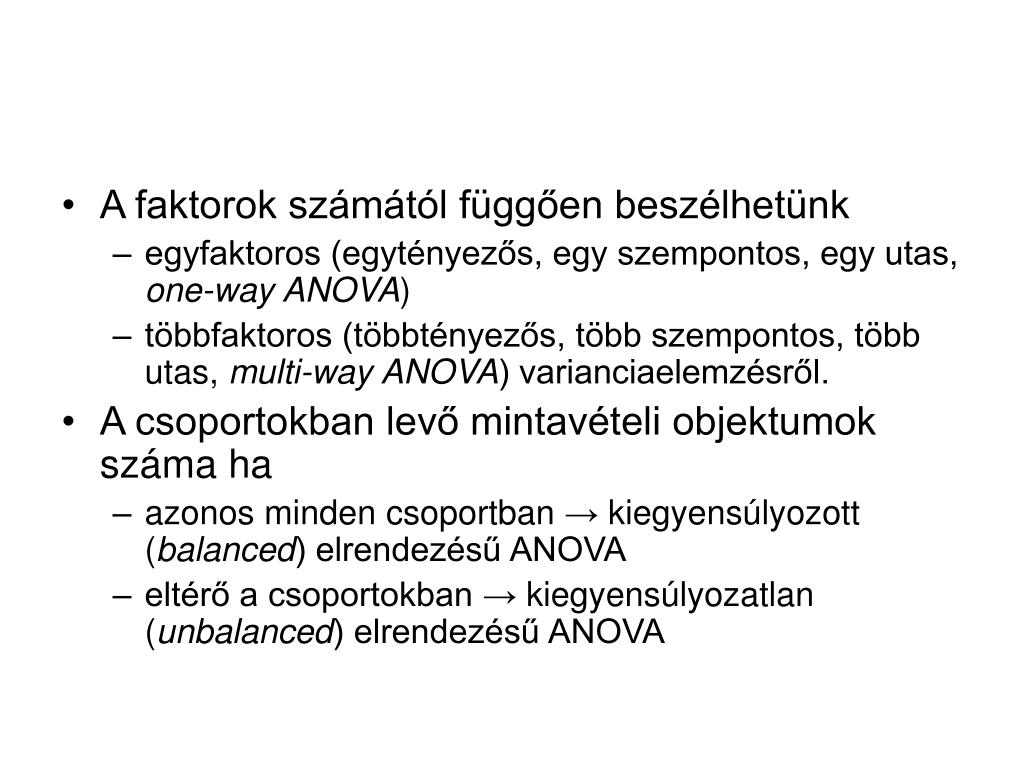 • A faktorok számától függően beszélhetünk
– egyfaktoros (egytényezős, egy szempontos, egy utas, one-way ANOVA)
– többfaktoros (többtényezős, több szempontos, több utas, multi-way ANOVA) varianciaelemzésről.
• A csoportokban levő mintavételi objektumok száma ha
– azonos minden csoportban → kiegyensúlyozott (balanced) elrendezésű ANOVA
– eltérő a csoportokban → kiegyensúlyozatlan (unbalanced) elrendezésű ANOVA